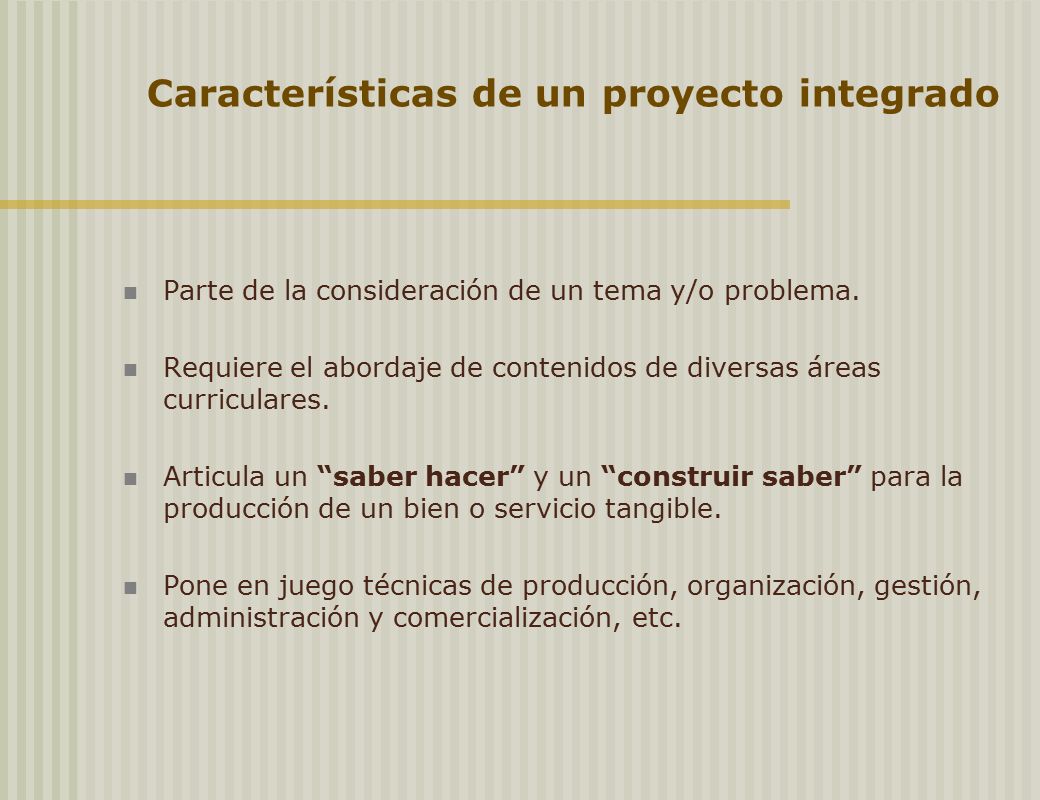 Características de un proyecto integrado

Parte de la consideración de un tema y/o problema.

Requiere el abordaje de contenidos de diversas áreas curriculares.

Articula un “saber hacer” y un “construir saber” para la producción de un bien o servicio tangible.

Pone en juego técnicas de producción, organización, gestión, administración y comercialización, etc.